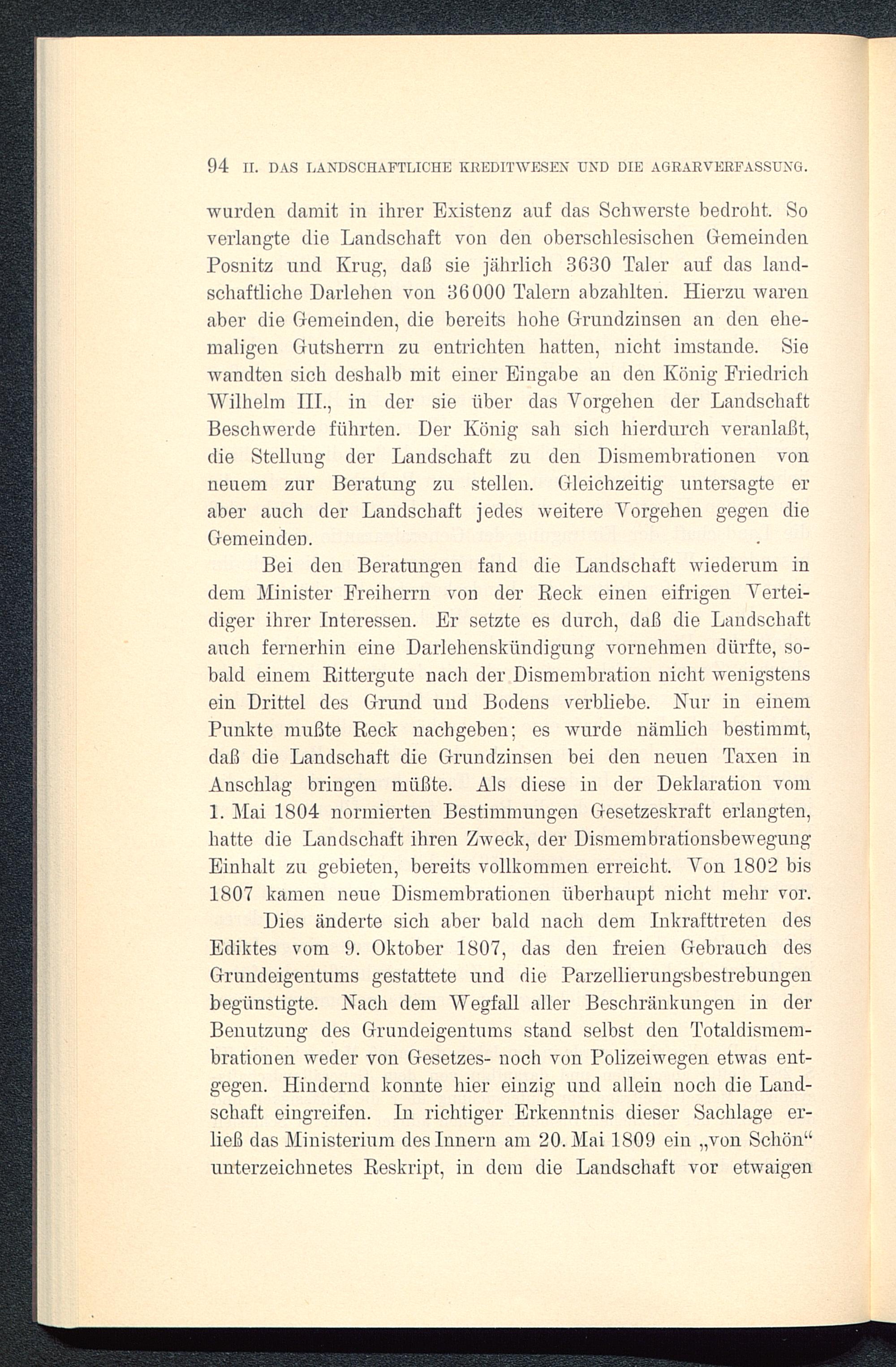 94 II. DAS LANDSCHAFTLICHE KREDITWESEN UND DIE AGRARVERFASSUNG.

wurden damit in ihrer Existenz auf das Schwerste bedroht. So verlangte die Landschaft von den oberschlesischen Gemeinden Posnitz und Krug, daß sie jährlich 3630 Taler auf das landschaftliche Darlehen von 36000 Talern abzahlten. Hierzu waren aber die Gemeinden, die bereits hohe Grundzinsen an den ehemaligen Gutsherrn zu entrichten hatten, nicht imstande. Sie wandten sich deshalb mit einer Eingabe an den König Friedrich Wilhelm III., in der sie über das Vorgehen der Landschaft Beschwerde führten. Der König sah sich hierdurch veranlaßt, die Stellung der Landschaft zu den Dismembrationen von neuem zur Beratung zu stellen. Gleichzeitig untersagte er aber auch der Landschaft jedes weitere Vorgehen gegen die Gemeinden.

Bei den Beratungen fand die Landschaft wiederum in dem Minister Freiherrn von der Reck einen eifrigen Verteidiger ihrer Interessen. Er setzte es durch, daß die Landschaft auch fernerhin eine Darlehenskündigung vornehmen dürfte, sobald einem Rittergute nach der Dismembration nicht wenigstens ein Drittel des Grund und Bodens verbliebe. Nur in einem Punkte mußte Reck nachgeben; es wurde nämlich bestimmt, daß die Landschaft die Grundzinsen bei den neuen Taxen in Anschlag bringen müßte. Als diese in der Deklaration vom 1. Mai 1804 normierten Bestimmungen Gesetzeskraft erlangten, hatte die Landschaft ihren Zweck, der Dismembrationsbewegung Einhalt zu gebieten, bereits vollkommen erreicht. Von 1802 bis 1807 kamen neue Dismembrationen überhaupt nicht mehr vor.

Dies änderte sich aber bald nach dem Inkrafttreten des Ediktes vom 9. Oktober 1807, das den freien Gebrauch des Grundeigentums gestattete und die Parzellierungsbestrebungen begünstigte. Nach dem Wegfall aller Beschränkungen in der Benutzung des Grundeigentums stand selbst den Totaldismembrationen weder von Gesetzes- noch von Polizeiwegen etwas entgegen. Hindernd konnte hier einzig und allein noch die Landschaft eingreifen. In richtiger Erkenntnis dieser Sachlage erließ das Ministerium des Innern am 20. Mai 1809 ein „von Schön“ unterzeichnetes Reskript, in dem die Landschaft vor etwaigen